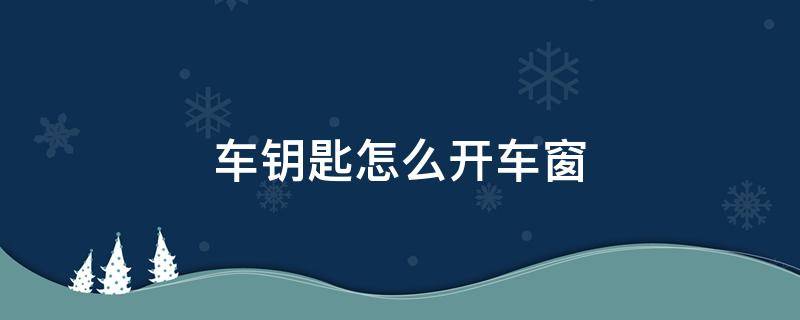 车钥匙怎么开车窗